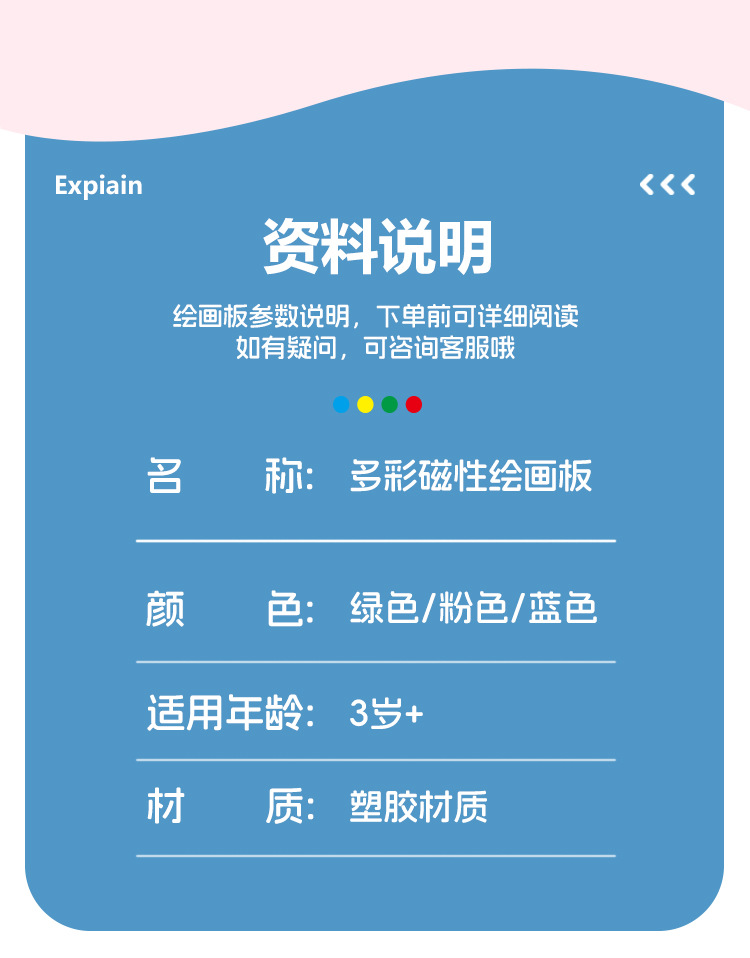 Expiain

<<<

资料说明

绘画板参数说明，下单前可详细阅读
如有疑问，可咨询客服哦

名 称: 多彩磁性绘画板

颜 色: 绿色/粉色/蓝色

适用年龄: 3岁+

材 质: 塑胶材质